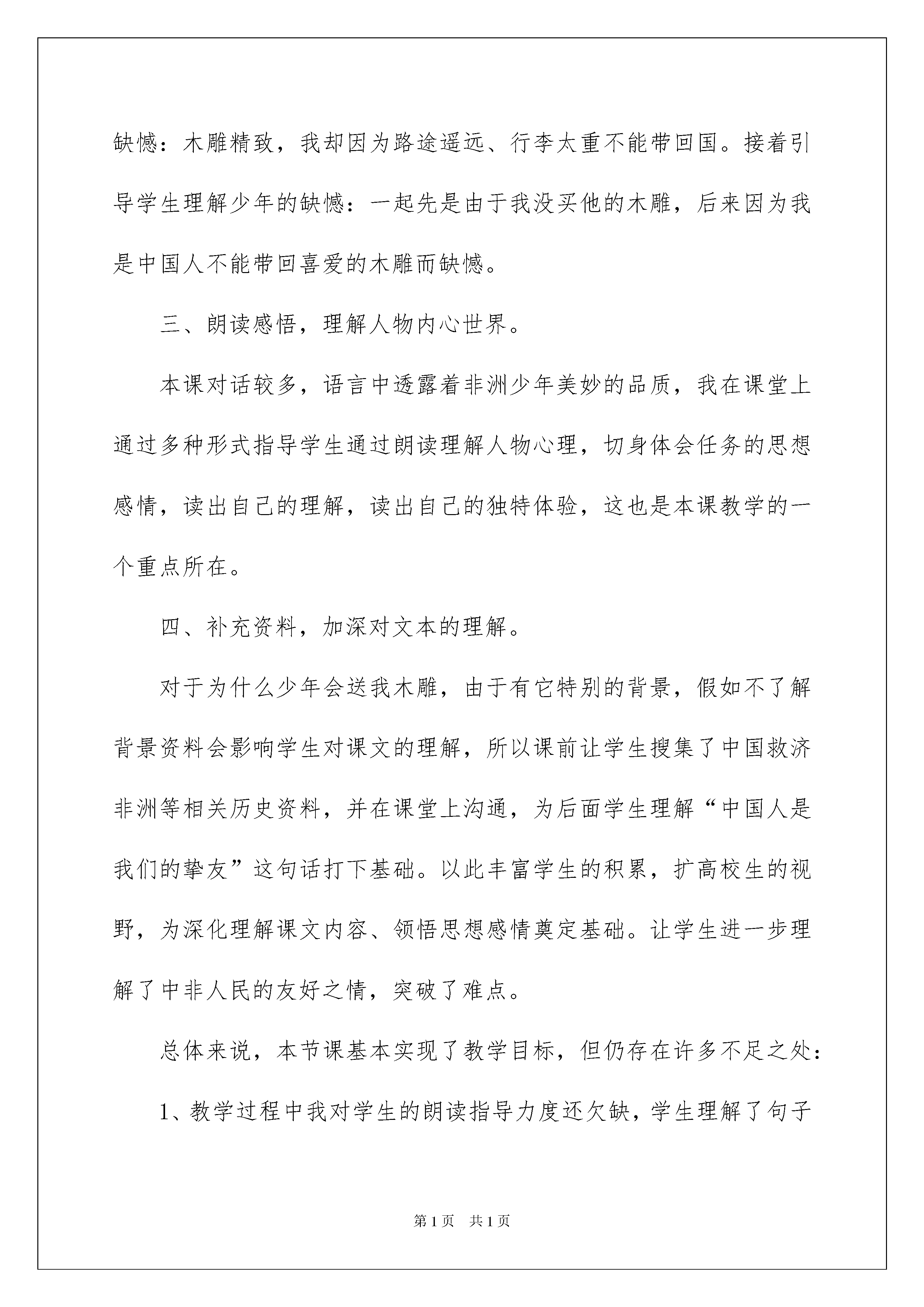 缺憾：木雕精致，我却因为路途遥远、行李太重不能带回国。接着引导学生理解少年的缺憾：一起先是由于我没买他的木雕，后来因为我是中国人不能带回喜爱的木雕而缺憾。

三、朗读感悟，理解人物内心世界。

本课对话较多，语言中透露着非洲少年美妙的品质，我在课堂上通过多种形式指导学生通过朗读理解人物心理，切身体会任务的思想感情，读出自己的理解，读出自己的独特体验，这也是本课教学的一个重点所在。

四、补充资料，加深对文本的理解。

对于为什么少年会送我木雕，由于有它特别的背景，假如不了解背景资料会影响学生对课文的理解，所以课前让学生搜集了中国救济非洲等相关历史资料，并在课堂上沟通，为后面学生理解“中国人是我们的挚友”这句话打下基础。以此丰富学生的积累，扩高校生的视野，为深化理解课文内容、领悟思想感情奠定基础。让学生进一步理解了中非人民的友好之情，突破了难点。

总体来说，本节课基本实现了教学目标，但仍存在许多不足之处：

1、教学过程中我对学生的朗读指导力度还欠缺，学生理解了句子

第1页 共1页